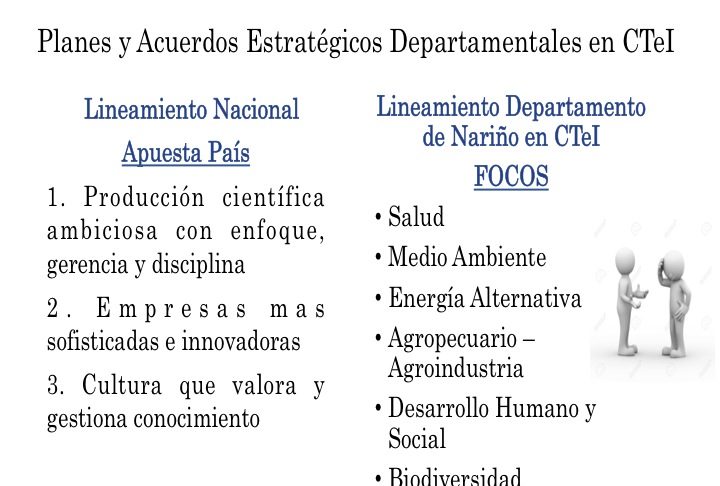 Planes y Acuerdos Estratégicos Departamentales en CTeI

Lineamiento Nacional

Apuesta País

1. Producción científica ambiciosa con enfoque, gerencia y disciplina

2. Empresas mas sofisticadas e innovadoras

3. Cultura que valora y gestiona conocimiento

Lineamiento Departamento de Nariño en CTeI

FOCOS

• Salud

• Medio Ambiente

• Energía Alternativa

• Agropecuario – Agroindustria

• Desarrollo Humano y Social

• Biodiversidad